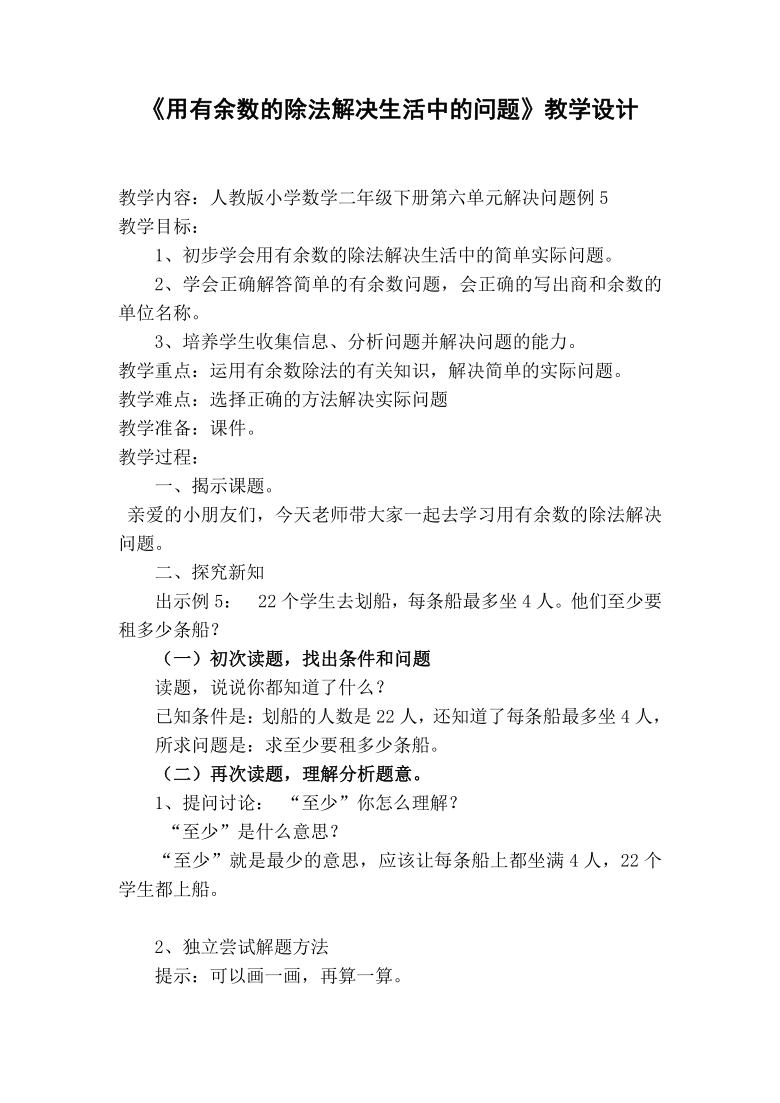 《用有余数的除法解决生活中的问题》教学设计

教学内容：人教版小学数学二年级下册第六单元解决问题例 5
教学目标：
1、初步学会用有余数的除法解决生活中的简单实际问题。
2、学会正确解答简单的有余数问题，会正确的写出商和余数的单位名称。
3、培养学生收集信息、分析问题并解决问题的能力。
教学重点：运用有余数除法的有关知识，解决简单的实际问题。
教学难点：选择正确的方法解决实际问题
教学准备：课件。
教学过程：
一、揭示课题。
亲爱的小朋友们，今天老师带大家一起去学习用有余数的除法解决问题。
二、探究新知
出示例 5： 22 个学生去划船，每条船最多坐 4 人。他们至少要租多少条船？
（一）初次读题，找出条件和问题
读题，说说你都知道了什么？
已知条件是：划船的人数是 22 人，还知道了每条船最多坐 4 人，
所求问题是：求至少要租多少条船。
（二）再次读题，理解分析题意。
1、提问讨论： “至少”你怎么理解？
“至少”是什么意思？
“至少”就是最少的意思，应该让每条船上都坐满 4 人，22 个学生都上船。

2、独立尝试解题方法
提示：可以画一画，再算一算。